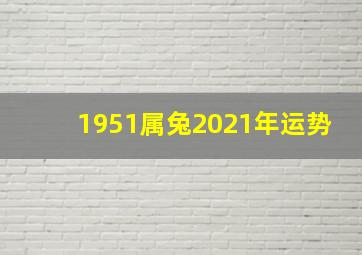 1951属兔2021年运势